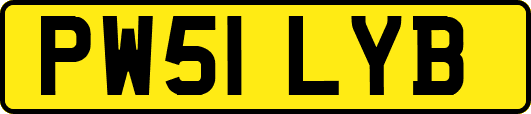 PW51 LYB